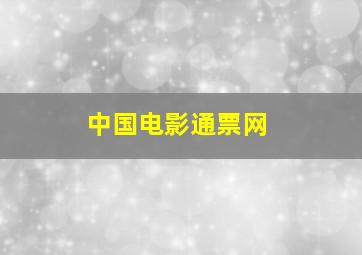 中国电影通票网